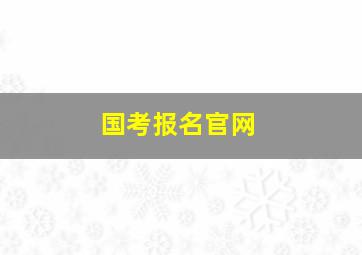 国考报名官网